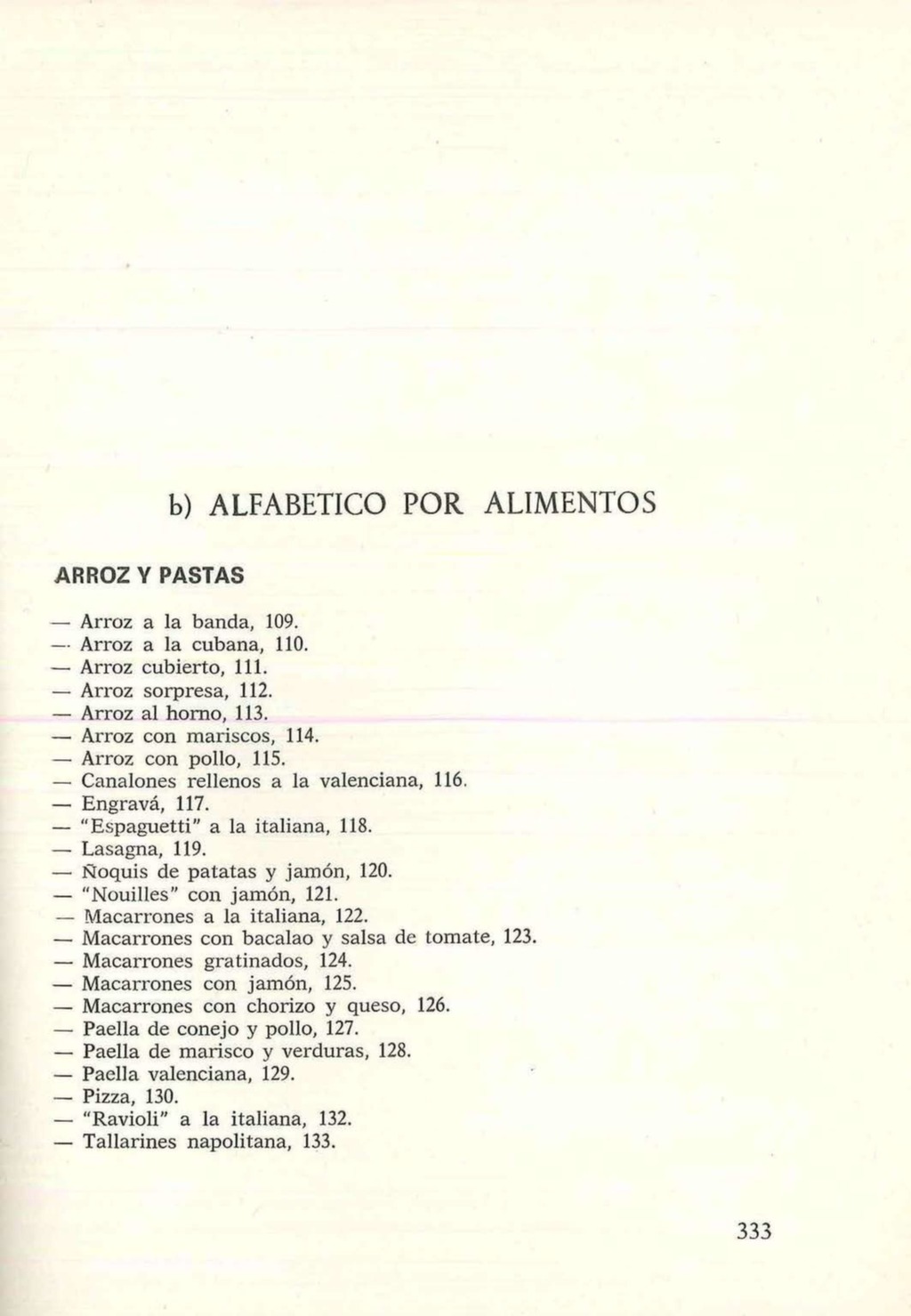 b) ALFABETICO POR ALIMENTOS

ARROZ Y PASTAS

— Arroz a la banda, 109.
— Arroz a la cubana, 110.
— Arroz cubierto, 111.
— Arroz sorpresa, 112.
— Arroz al horno, 113.
— Arroz con mariscos, 114.
— Arroz con pollo, 115.
— Canalones rellenos a la valenciana, 116.
— Engravá, 117.
— "Espaguetti" a la italiana, 118.
— Lasagna, 119.
— Ñoquis de patatas y jamón, 120.
— "Nouilles" con jamón, 121.
— Macarrones a la italiana, 122.
— Macarrones con bacalao y salsa de tomate, 123.
— Macarrones gratinados, 124.
— Macarrones con jamón, 125.
— Macarrones con chorizo y queso, 126.
— Paella de conejo y pollo, 127.
— Paella de marisco y verduras, 128.
— Paella valenciana, 129.
— Pizza, 130.
— "Ravioli" a la italiana, 132.
— Tallarines napolitana, 133.

333